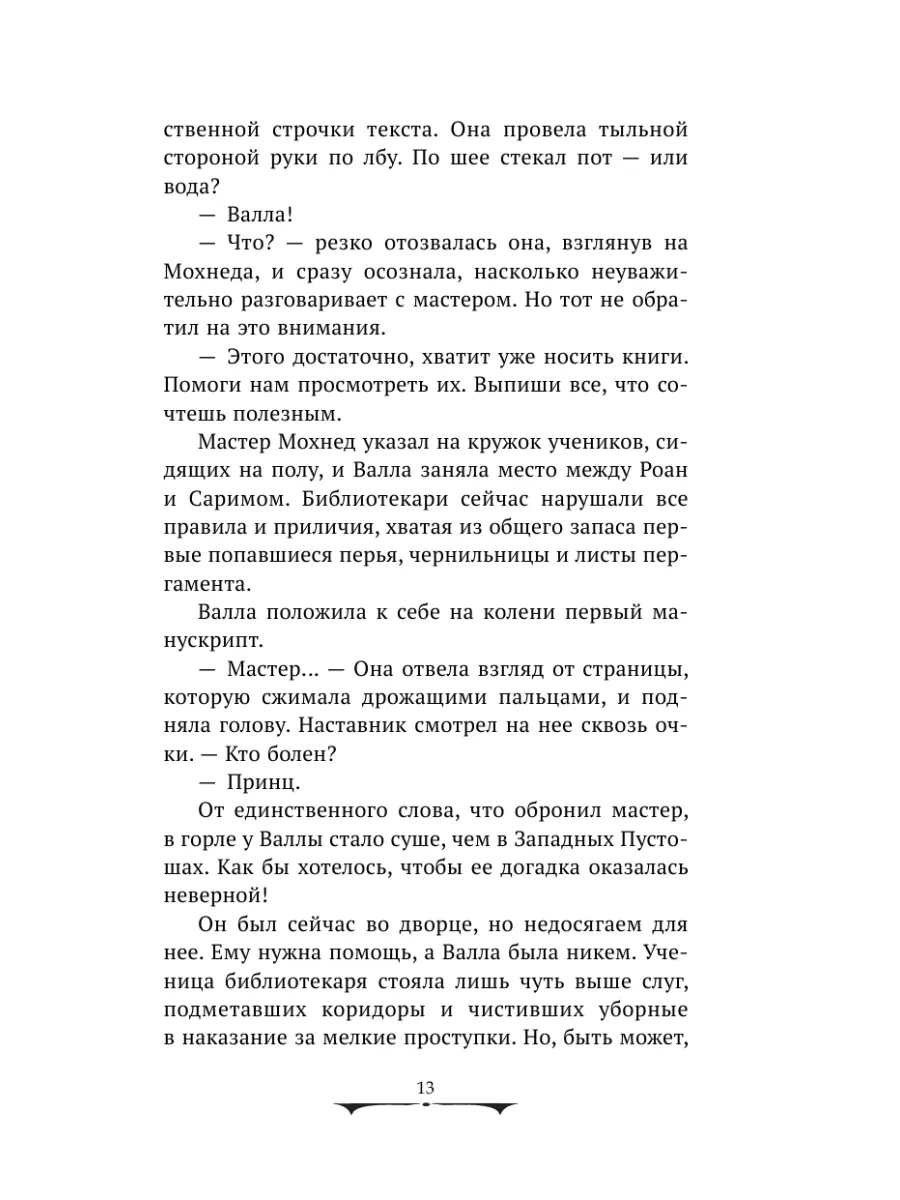 ственной строчки текста. Она провела тыльной стороной руки по лбу. По шее стекал пот — или вода?

— Валла!

— Что? — резко отозвалась она, взглянув на Мохнеда, и сразу осознала, насколько неуважительно разговаривает с мастером. Но тот не обратил на это внимания.

— Этого достаточно, хватит уже носить книги. Помоги нам просмотреть их. Выпиши все, что сочтешь полезным.

Мастер Мохнед указал на кружок учеников, сидящих на полу, и Валла заняла место между Роан и Саримом. Библиотекари сейчас нарушали все правила и приличия, хватая из общего запаса первые попавшиеся перья, чернильницы и листы пергамента.

Валла положила к себе на колени первый манускрипт.

— Мастер... — Она отвела взгляд от страницы, которую сжимала дрожащими пальцами, и подняла голову. Наставник смотрел на нее сквозь очки. — Кто болен?

— Принц.

От единственного слова, что обронил мастер, в горле у Валлы стало суше, чем в Западных Пустошах. Как бы хотелось, чтобы ее догадка оказалась неверной!

Он был сейчас во дворце, но недосягаем для нее. Ему нужна помощь, а Валла была никем. Ученица библиотекаря стояла лишь чуть выше слуг, подметавших коридоры и чистивших уборные в наказание за мелкие проступки. Но, быть может,

13